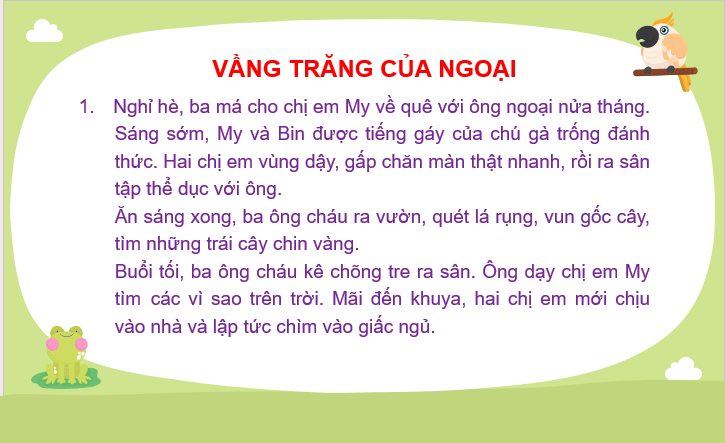 VẦNG TRĂNG CỦA NGOẠI

1. Nghỉ hè, ba má cho chị em My về quê với ông ngoại nửa tháng. Sáng sớm, My và Bin được tiếng gáy của chú gà trống đánh thức. Hai chị em vùng dậy, gấp chăn màn thật nhanh, rồi ra sân tập thể dục với ông.

Ăn sáng xong, ba ông cháu ra vườn, quét lá rụng, vun gốc cây, tìm những trái cây chin vàng.

Buổi tối, ba ông cháu kê chõng tre ra sân. Ông dạy chị em My tìm các vì sao trên trời. Mãi đến khuya, hai chị em mới chịu vào nhà và lập tức chìm vào giấc ngủ.